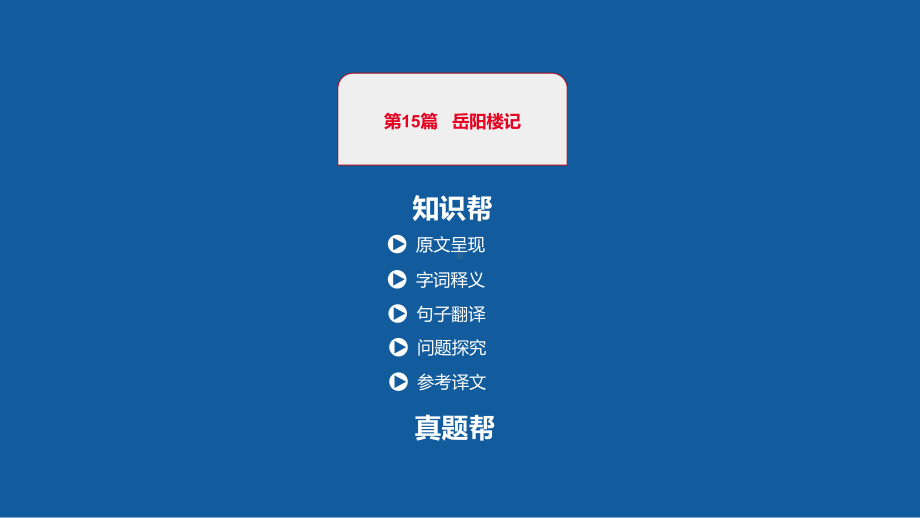 第15篇　岳阳楼记

知识帮

原文呈现

字词释义

句子翻译

问题探究

参考译文

真题帮